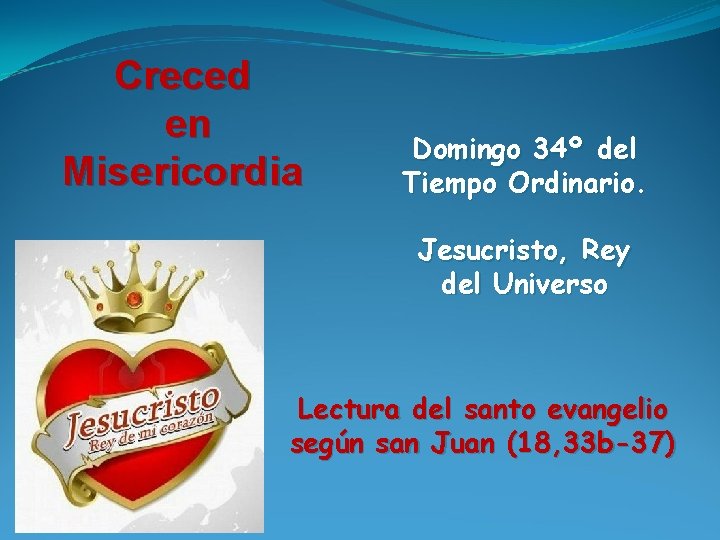 Creced en Misericordia

Domingo 34º del Tiempo Ordinario.

Jesucristo, Rey del Universo

Jesucristo
Rey de mi corazón

Lectura del santo evangelio según san Juan (18,33b-37)